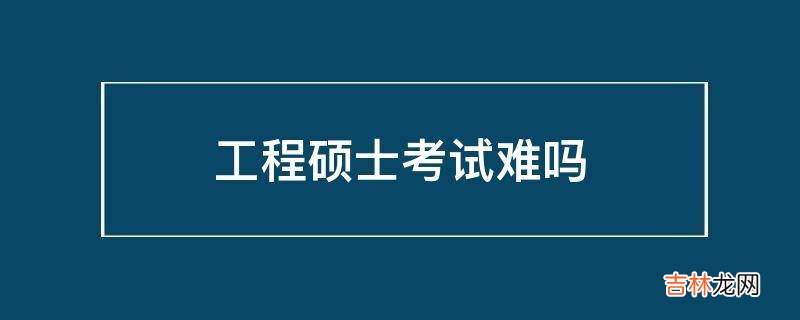 工程硕士考试难吗

吉林龙网